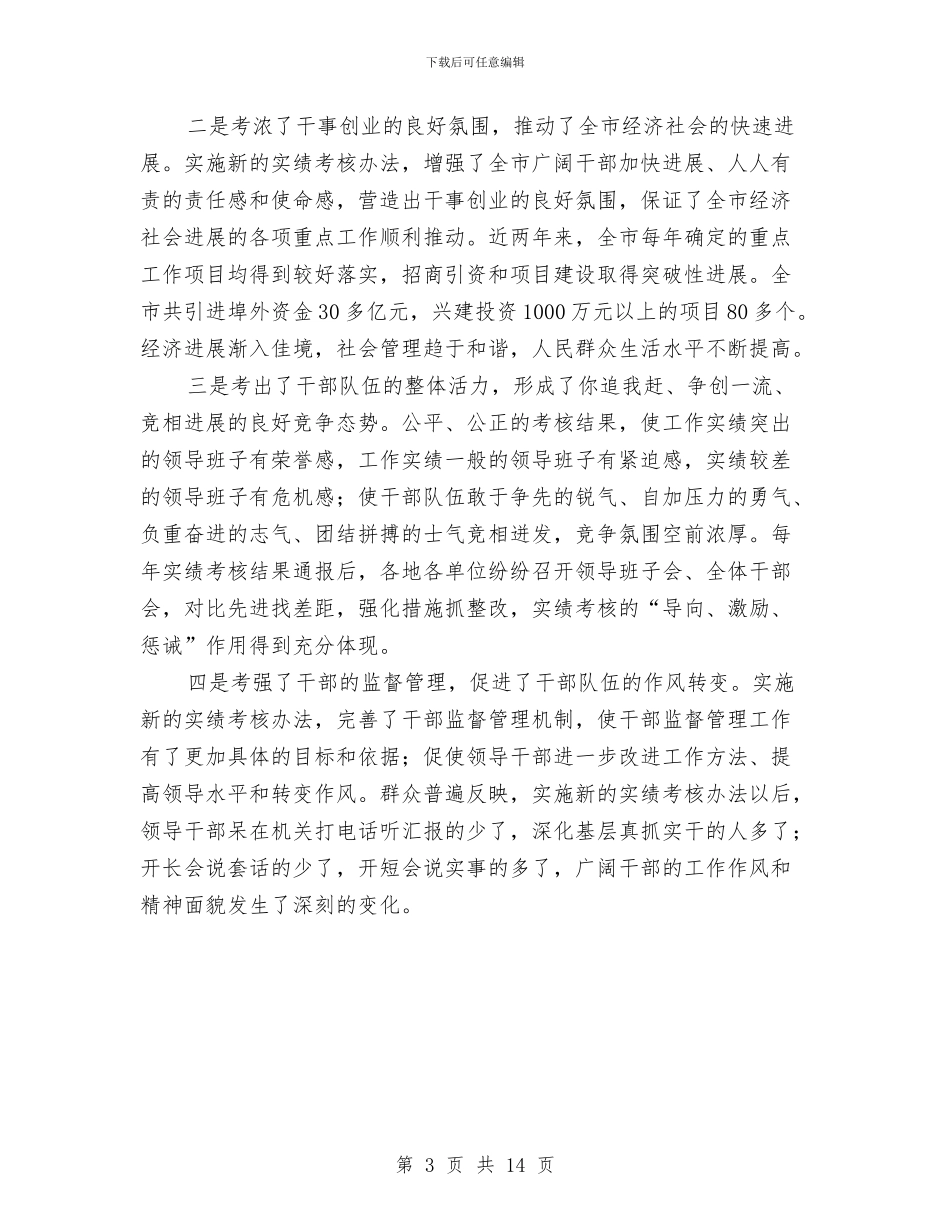 下载后可任意编辑

二是考浓了干事创业的良好氛围，推动了全市经济社会的快速进展。实施新的实绩考核办法，增强了全市广阔干部加快进展、人人有责的责任感和使命感，营造出干事创业的良好氛围，保证了全市经济社会进展的各项重点工作顺利推动。近两年来，全市每年确定的重点工作项目均得到较好落实，招商引资和项目建设取得突破性进展。全市共引进埠外资金30多亿元，兴建投资1000万元以上的项目80多个。经济进展渐入佳境，社会管理趋于和谐，人民群众生活水平不断提高。

三是考出了干部队伍的整体活力，形成了你追我赶、争创一流、竞相进展的良好竞争态势。公平、公正的考核结果，使工作实绩突出的领导班子有荣誉感，工作实绩一般的领导班子有紧迫感，实绩较差的领导班子有危机感；使干部队伍敢于争先的锐气、自加压力的勇气、负重奋进的志气、团结拼搏的士气竞相迸发，竞争氛围空前浓厚。每年实绩考核结果通报后，各地各单位纷纷召开领导班子会、全体干部会，对比先进找差距，强化措施抓整改，实绩考核的“导向、激励、惩诫”作用得到充分体现。

四是考强了干部的监督管理，促进了干部队伍的作风转变。实施新的实绩考核办法，完善了干部监督管理机制，使干部监督管理工作有了更加具体的目标和依据；促使领导干部进一步改进工作方法、提高领导水平和转变作风。群众普遍反映，实施新的实绩考核办法以后，领导干部呆在机关打电话听汇报的少了，深化基层真抓实干的人多了；开长会说套话的少了，开短会说实事的多了，广阔干部的工作作风和精神面貌发生了深刻的变化。

第 3 页 共 14 页